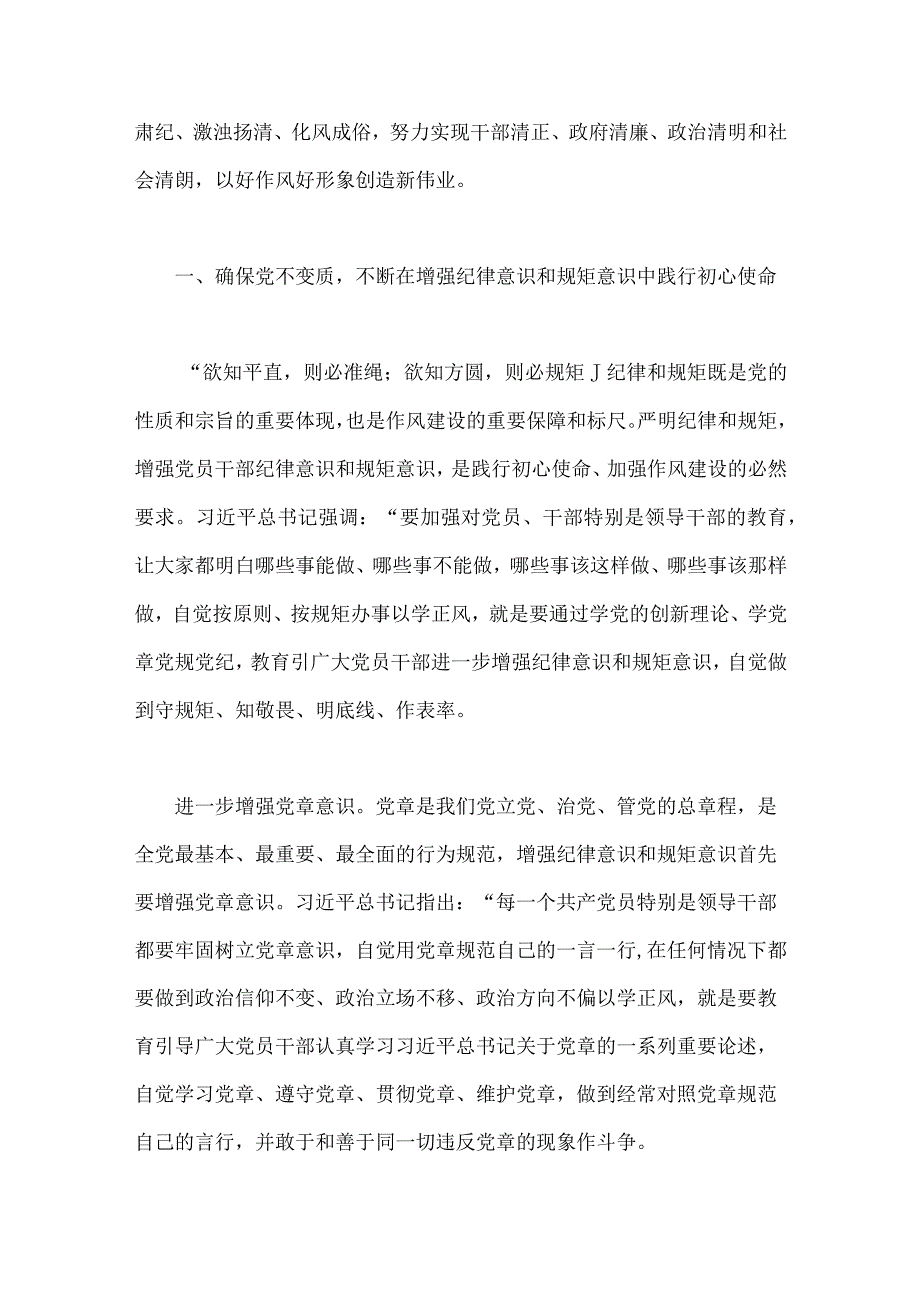 肃纪、激浊扬清、化风成俗，努力实现干部清正、政府清廉、政治清明和社会清朗，以好作风好形象创造新伟业。

一、确保党不变质，不断在增强纪律意识和规矩意识中践行初心使命

“欲知平直，则必准绳；欲知方圆，则必规矩J纪律和规矩既是党的性质和宗旨的重要体现，也是作风建设的重要保障和标尺。严明纪律和规矩，增强党员干部纪律意识和规矩意识，是践行初心使命、加强作风建设的必然要求。习近平总书记强调：“要加强对党员、干部特别是领导干部的教育，让大家都明白哪些事能做、哪些事不能做，哪些事该这样做、哪些事该那样做，自觉按原则、按规矩办事以学正风，就是要通过学党的创新理论、学党章党规党纪，教育引广大党员干部进一步增强纪律意识和规矩意识，自觉做到守规矩、知敬畏、明底线、作表率。

进一步增强党章意识。党章是我们党立党、治党、管党的总章程，是全党最基本、最重要、最全面的行为规范，增强纪律意识和规矩意识首先要增强党章意识。习近平总书记指出：“每一个共产党员特别是领导干部都要牢固树立党章意识，自觉用党章规范自己的一言一行,在任何情况下都要做到政治信仰不变、政治立场不移、政治方向不偏以学正风，就是要教育引导广大党员干部认真学习习近平总书记关于党章的一系列重要论述，自觉学习党章、遵守党章、贯彻党章、维护党章，做到经常对照党章规范自己的言行，并敢于和善于同一切违反党章的现象作斗争。